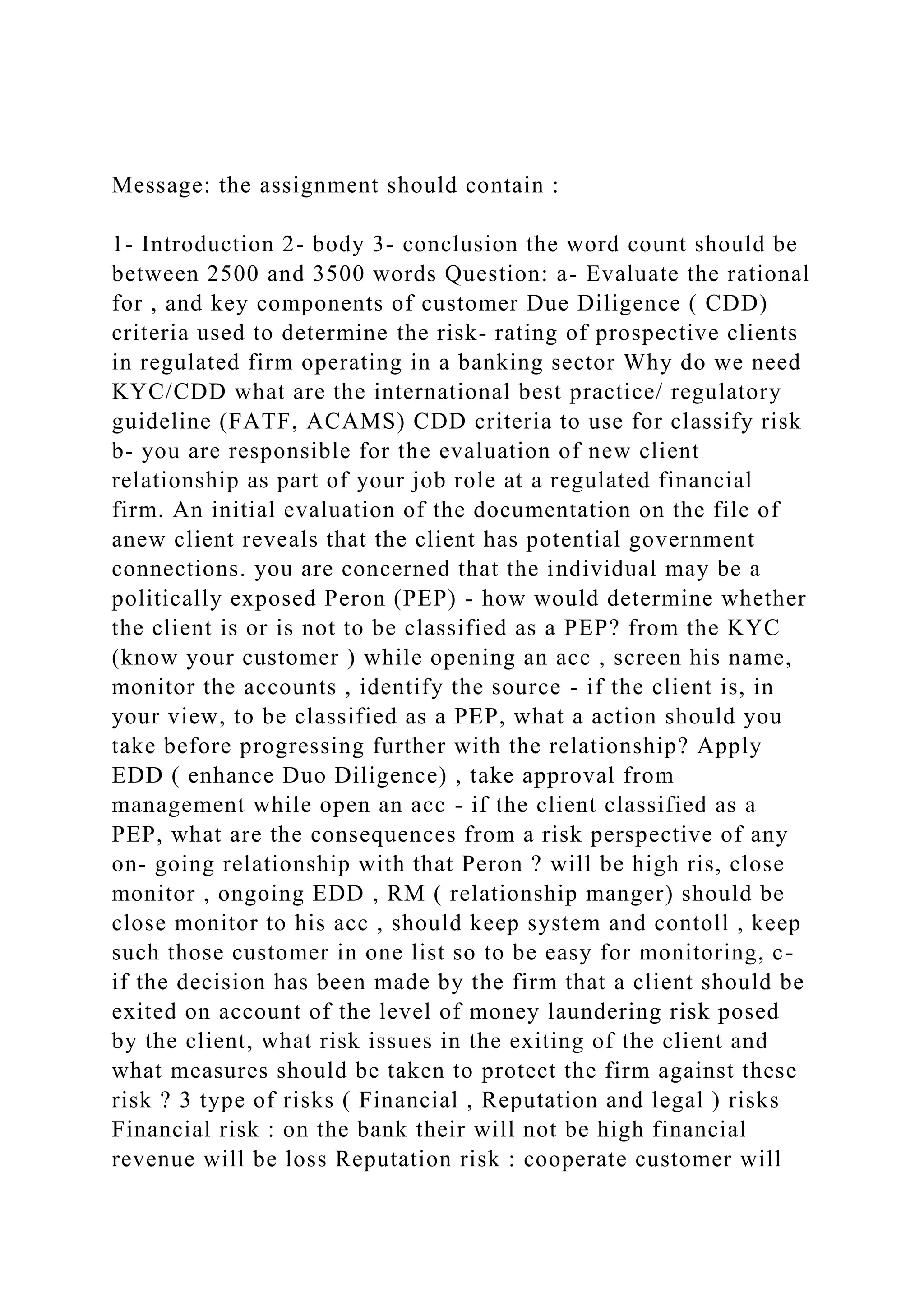 Message: the assignment should contain :

1- Introduction 2- body 3- conclusion the word count should be between 2500 and 3500 words Question: a- Evaluate the rational for , and key components of customer Due Diligence ( CDD) criteria used to determine the risk- rating of prospective clients in regulated firm operating in a banking sector Why do we need KYC/CDD what are the international best practice/ regulatory guideline (FATF, ACAMS) CDD criteria to use for classify risk b- you are responsible for the evaluation of new client relationship as part of your job role at a regulated financial firm. An initial evaluation of the documentation on the file of anew client reveals that the client has potential government connections. you are concerned that the individual may be a politically exposed Peron (PEP) - how would determine whether the client is or is not to be classified as a PEP? from the KYC (know your customer ) while opening an acc , screen his name, monitor the accounts , identify the source - if the client is, in your view, to be classified as a PEP, what a action should you take before progressing further with the relationship? Apply EDD ( enhance Duo Diligence) , take approval from management while open an acc - if the client classified as a PEP, what are the consequences from a risk perspective of any on- going relationship with that Peron ? will be high ris, close monitor , ongoing EDD , RM ( relationship manger) should be close monitor to his acc , should keep system and contoll , keep such those customer in one list so to be easy for monitoring, c- if the decision has been made by the firm that a client should be exited on account of the level of money laundering risk posed by the client, what risk issues in the exiting of the client and what measures should be taken to protect the firm against these risk ? 3 type of risks ( Financial , Reputation and legal ) risks Financial risk : on the bank their will not be high financial revenue will be loss Reputation risk : cooperate customer will